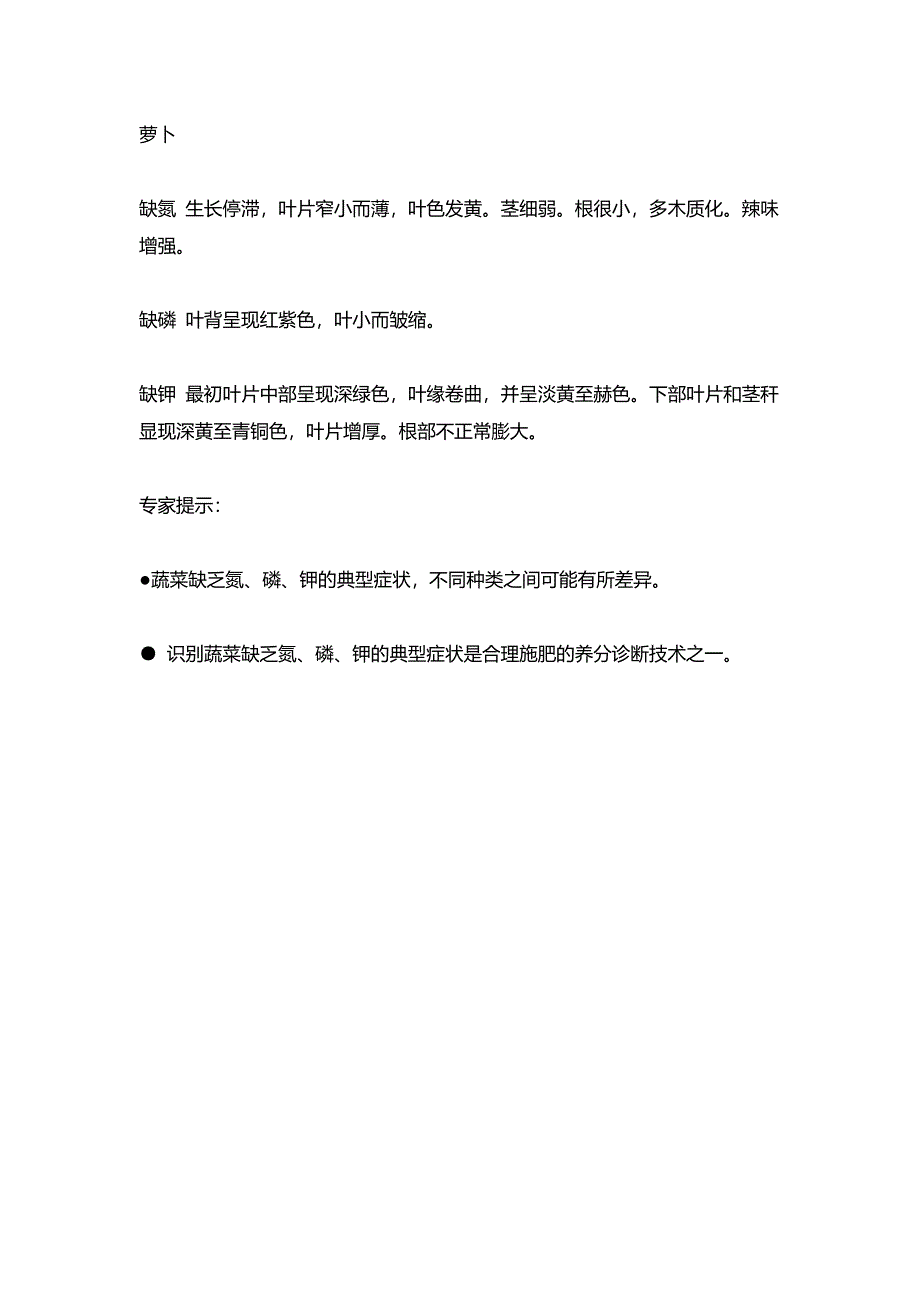 萝卜

缺氮 生长停滞，叶片窄小而薄，叶色发黄。茎细弱。根很小，多木质化。辣味增强。

缺磷 叶背呈现红紫色，叶小而皱缩。

缺钾 最初叶片中部呈现深绿色，叶缘卷曲，并呈淡黄至赫色。下部叶片和茎秆显现深黄至青铜色，叶片增厚。根部不正常膨大。

专家提示：

●蔬菜缺乏氮、磷、钾的典型症状，不同种类之间可能有所差异。

● 识别蔬菜缺乏氮、磷、钾的典型症状是合理施肥的养分诊断技术之一。